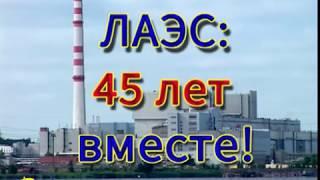 ЛАЭС:
45 лет
вместе!